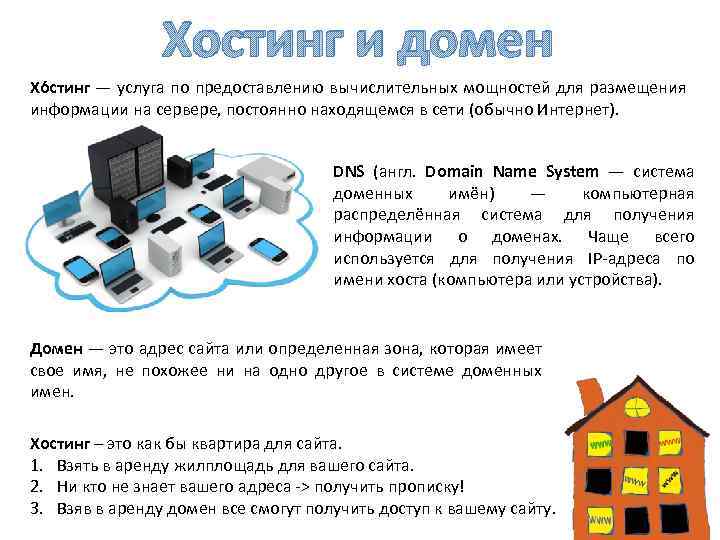 Хостинг и домен

Хо́стинг — услуга по предоставлению вычислительных мощностей для размещения информации на сервере, постоянно находящемся в сети (обычно Интернет).

DNS (англ. Domain Name System — система доменных имён) — компьютерная распределённая система для получения информации о доменах. Чаще всего используется для получения IP-адреса по имени хоста (компьютера или устройства).

Домен — это адрес сайта или определенная зона, которая имеет свое имя, не похожее ни на одно другое в системе доменных имен.

Хостинг – это как бы квартира для сайта.
1. Взять в аренду жилплощадь для вашего сайта.
2. Ни кто не знает вашего адреса -> получить прописку!
3. Взяв в аренду домен все смогут получить доступ к вашему сайту.